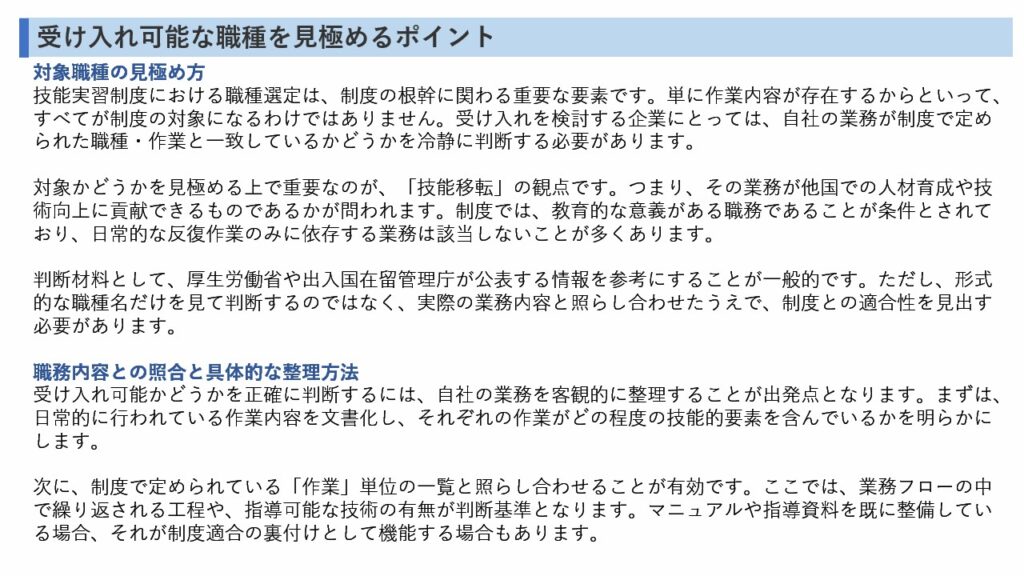 受け入れ可能な職種を見極めるポイント

対象職種の見極め方
技能実習制度における職種選定は、制度の根幹に関わる重要な要素です。単に作業内容が存在するからといって、すべてが制度の対象になるわけではありません。受け入れを検討する企業にとっては、自社の業務が制度で定められた職種・作業と一致しているかどうかを冷静に判断する必要があります。

対象かどうかを見極める上で重要なのが、「技能移転」の観点です。つまり、その業務が他国での人材育成や技術向上に貢献できるものであるかが問われます。制度では、教育的な意義がある職務であることが条件とされており、日常的な反復作業のみに依存する業務は該当しないことが多くあります。

判断材料として、厚生労働省や出入国在留管理庁が公表する情報を参考にすることが一般的です。ただし、形式的な職種名だけを見て判断するのではなく、実際の業務内容と照らし合わせたうえで、制度との適合性を見出す必要があります。

職務内容との照合と具体的な整理方法
受け入れ可能かどうかを正確に判断するには、自社の業務を客観的に整理することが出発点となります。まずは、日常的に行われている作業内容を文書化し、それぞれの作業がどの程度の技能的要素を含んでいるかを明らかにします。

次に、制度で定められている「作業」単位の一覧と照らし合わせることが有効です。ここでは、業務フローの中で繰り返される工程や、指導可能な技術の有無が判断基準となります。マニュアルや指導資料を既に整備している場合、それが制度適合の裏付けとして機能する場合もあります。